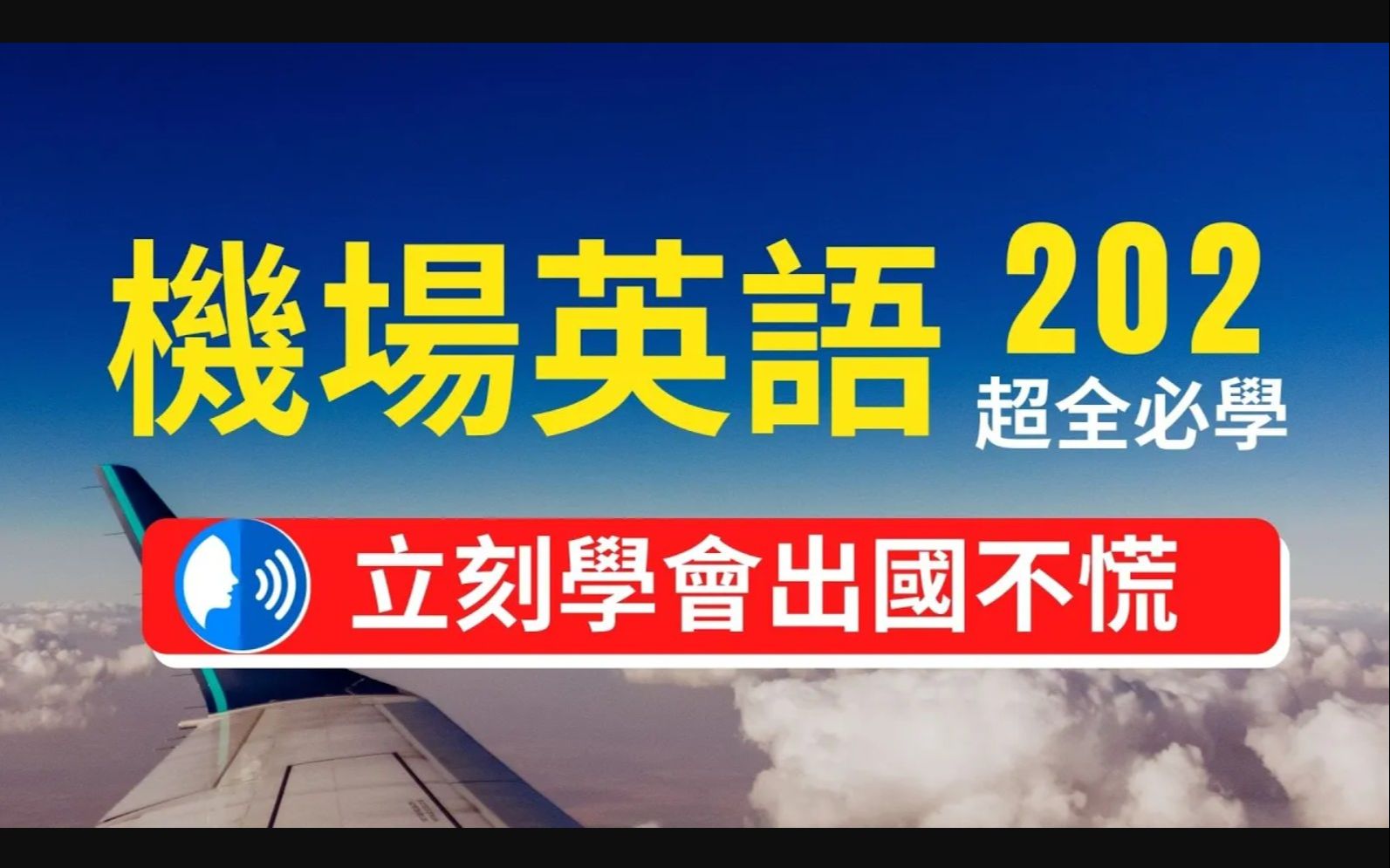 機場英語 202
超全必學

立刻學會出國不慌